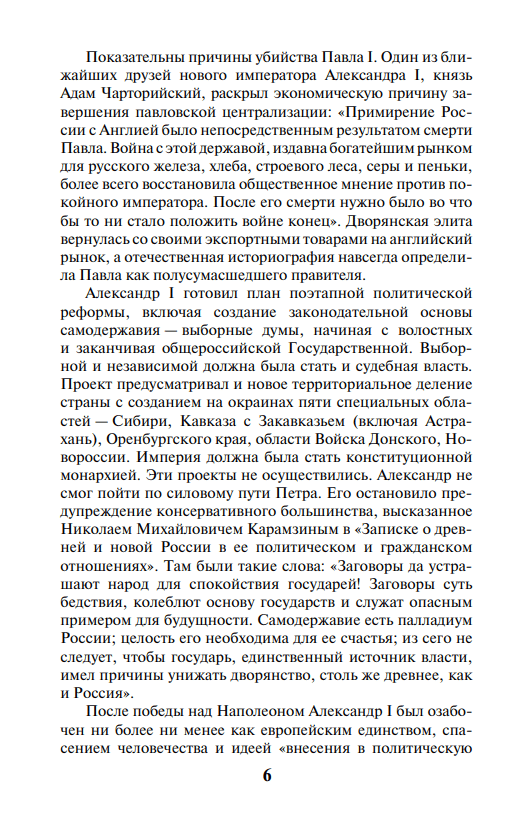 Показательны причины убийства Павла I. Один из ближайших друзей нового императора Александра I, князь Адам Чарторийский, раскрыл экономическую причину завершения павловской централизации: «Примирение России с Англией было непосредственным результатом смерти Павла. Война с этой державой, издавна богатейшим рынком для русского железа, хлеба, строевого леса, серы и пеньки, более всего восстановила общественное мнение против покойного императора. После его смерти нужно было во что бы то ни стало положить войне конец». Дворянская элита вернулась со своими экспортными товарами на английский рынок, а отечественная историография навсегда определила Павла как полусумасшедшего правителя.

Александр I готовил план поэтапной политической реформы, включая создание законодательной основы самодержавия — выборные думы, начиная с волостных и заканчивая общероссийской Государственной. Выборной и независимой должна была стать и судебная власть. Проект предусматривал и новое территориальное деление страны с созданием на окраинах пяти специальных областей — Сибири, Кавказа с Закавказьем (включая Астрахань), Оренбургского края, области Войска Донского, Новороссии. Империя должна была стать конституционной монархией. Эти проекты не осуществились. Александр не смог пойти по силовому пути Петра. Его остановило предупреждение консервативного большинства, высказанное Николаем Михайловичем Карамзиным в «Записке о древней и новой России в ее политическом и гражданском отношениях». Там были такие слова: «Заговоры да устрашают народ для спокойствия государей! Заговоры суть бедствия, колеблют основу государств и служат опасным примером для будущности. Самодержавие есть палладиум России; целость его необходима для ее счастья; из сего не следует, чтобы государь, единственный источник власти, имел причины унижать дворянство, столь же древнее, как и Россия».

После победы над Наполеоном Александр I был озабочен ни более ни менее как европейским единством, спасением человечества и идеей «внесения в политическую

6